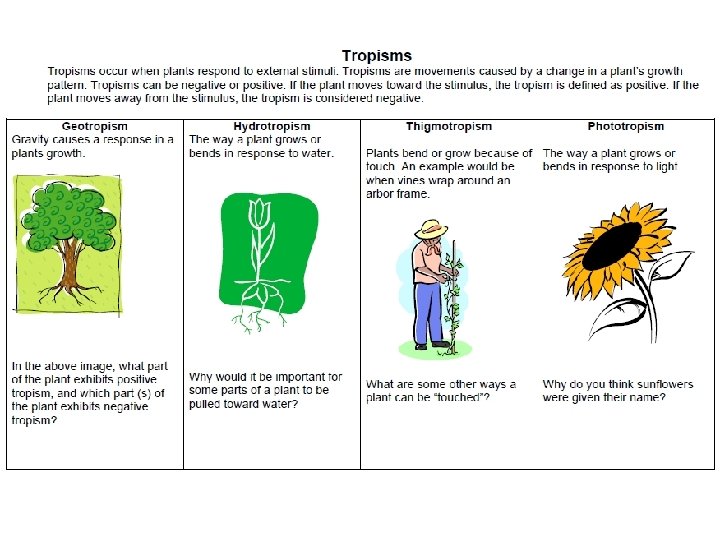 Tropisms

Tropisms occur when plants respond to external stimuli. Tropisms are movements caused by a change in a plant's growth pattern. Tropisms can be negative or positive. If the plant moves toward the stimulus, the tropism is defined as positive. If the plant moves away from the stimulus, the tropism is considered negative.

| Geotropism | Hydrotropism | Thigmotropism | Phototropism |
|---|---|---|---|
| Gravity causes a response in a plants growth. | The way a plant grows or bends in response to water. | Plants bend or grow because of touch. An example would be when vines wrap around an arbor frame. | The way a plant grows or bends in response to light |
| In the above image, what part of the plant exhibits positive tropism, and which part (s) of the plant exhibits negative tropism? | Why would it be important for some parts of a plant to be pulled toward water? | What are some other ways a plant can be "touched"? | Why do you think sunflowers were given their name? |